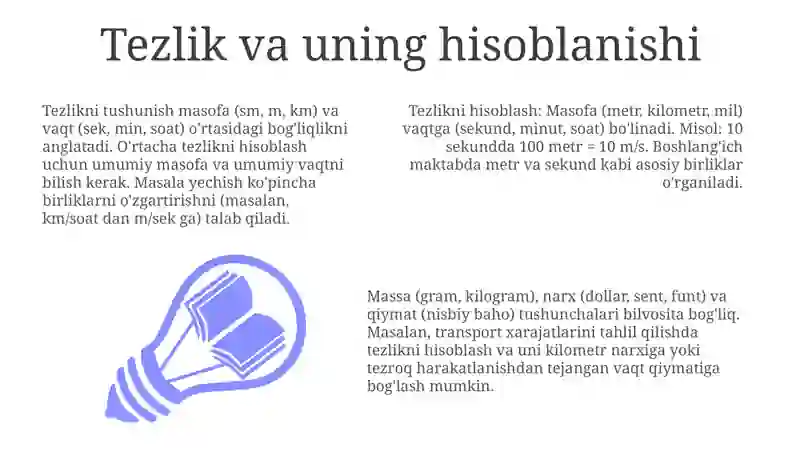 Tezlik va uning hisoblanishi

Tezlikni tushunish masofa (sm, m, km) va vaqt (sek, min, soat) o'rtasidagi bog'liqlikni anglatadi. O'rtacha tezlikni hisoblash uchun umumiy masofa va umumiy vaqtni bilish kerak. Masala yechish ko'pincha birliklarni o'zgartirishni (masalan, km/soat dan m/sek ga) talab qiladi.

Tezlikni hisoblash: Masofa (metr, kilometr, mil) vaqtga (sekund, minut, soat) bo'linadi. Misol: 10 sekundda 100 metr = 10 m/s. Boshlang'ich maktabda metr va sekund kabi asosiy birliklar o'rganiladi.

Massa (gram, kilogram), narx (dollar, sent, funt) va qiymat (nisbiy baho) tushunchalari bilvosita bog'liq. Masalan, transport xarajatlarini tahlil qilishda tezlikni hisoblash va uni kilometr narxiga yoki tezroq harakatlanishdan tejangan vaqt qiymatiga bog'lash mumkin.